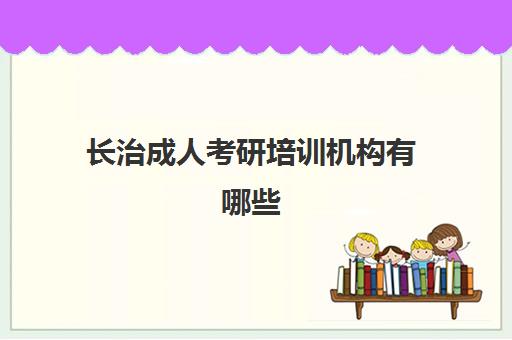 长治成人考研培训机构有哪些